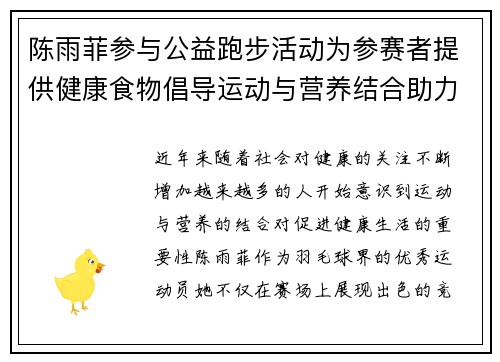 陈雨菲参与公益跑步活动为参赛者提供健康食物倡导运动与营养结合助力

近年来随着社会对健康的关注不断增加越来越多的人开始意识到运动与营养的结合对促进健康生活的重要性陈雨菲作为羽毛球界的优秀运动员她不仅在赛场上展现出色的竞